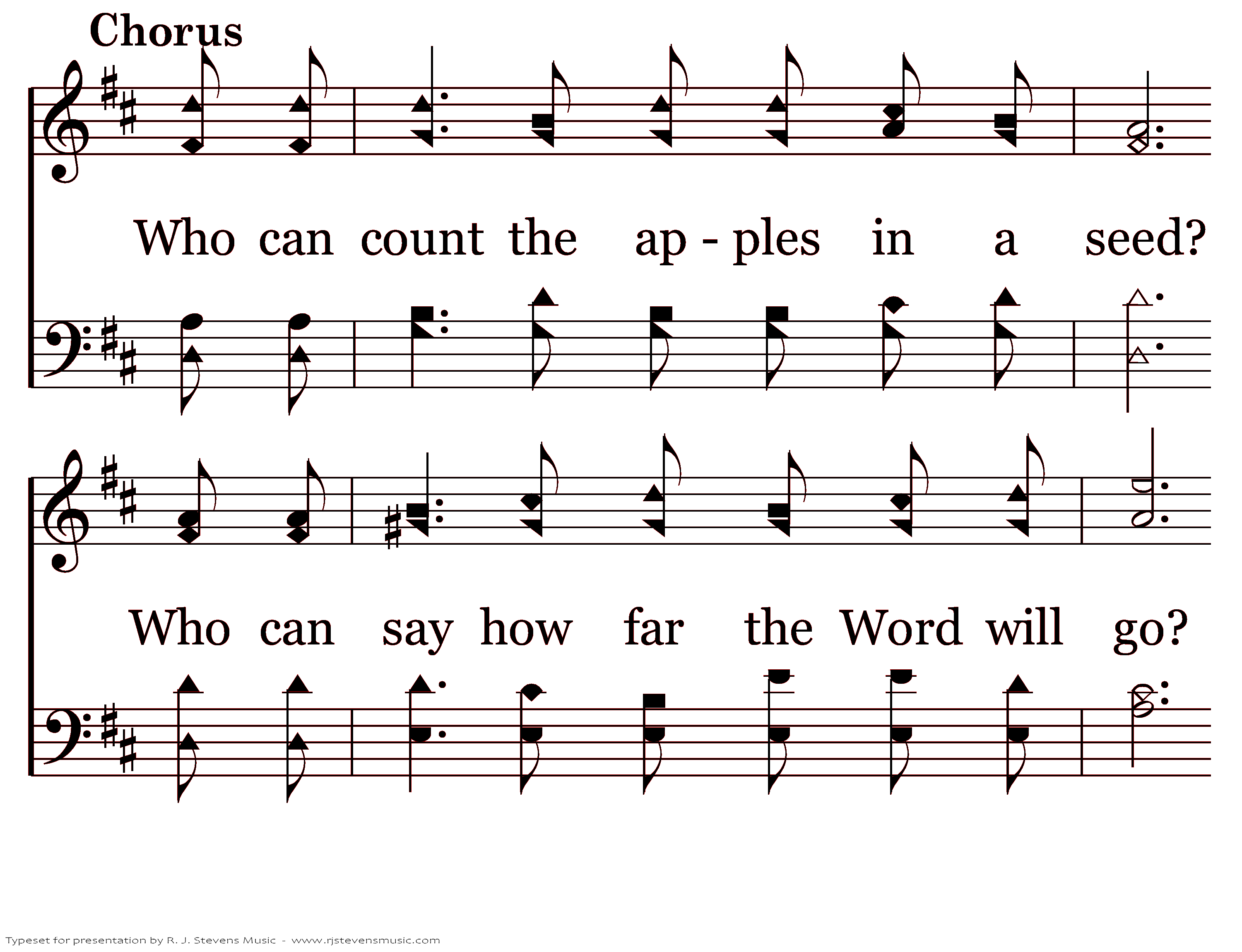 Chorus

Who can count the ap - ples in a seed?

Who can say how far the Word will go?

Typeset for presentation by R. J. Stevens Music - www.rjstevensmusic.com